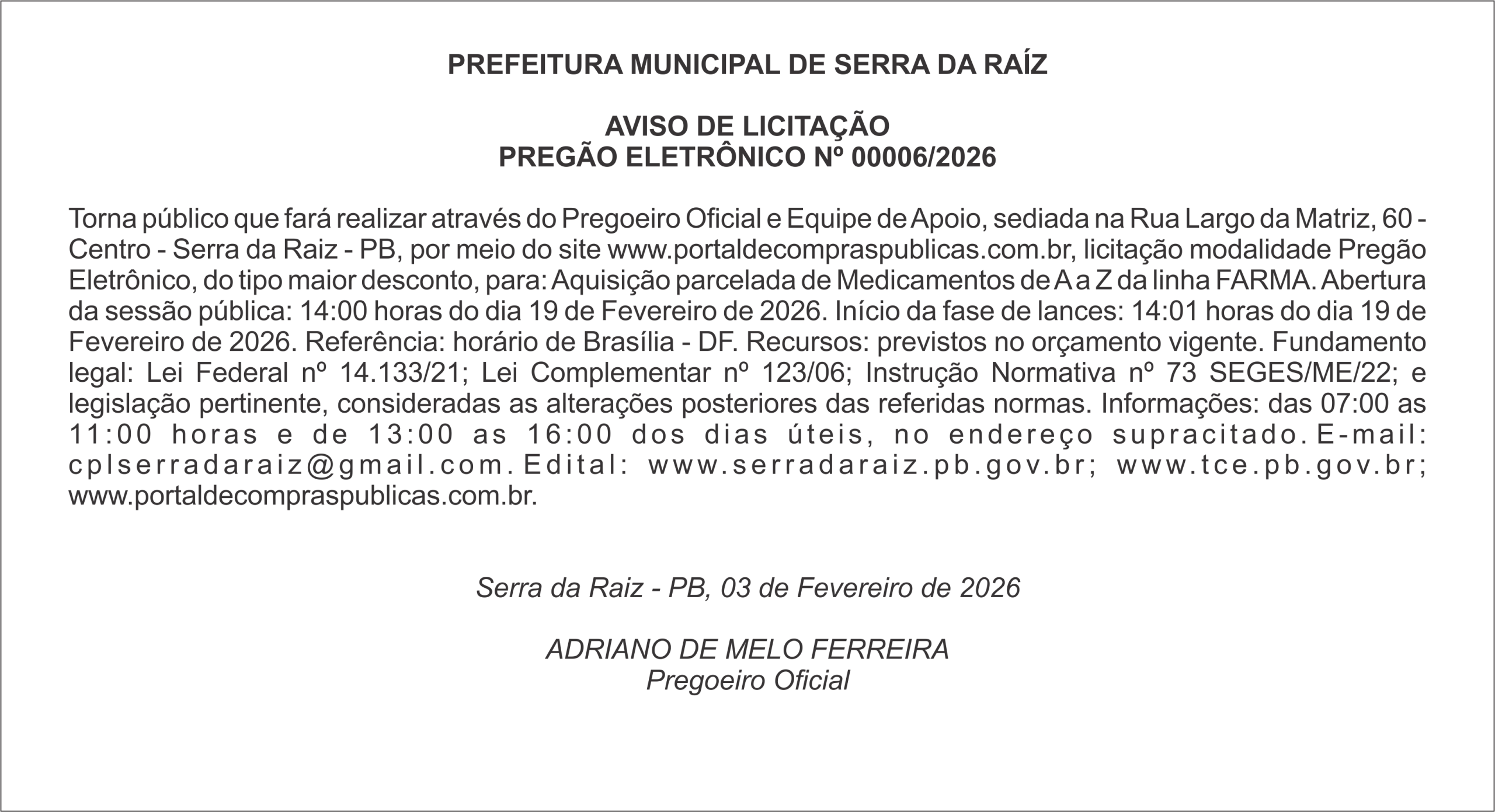 PREFEITURA MUNICIPAL DE SERRA DA RAÍZ

AVISO DE LICITAÇÃO
PREGÃO ELETRÔNICO Nº 00006/2026

Torna público que fará realizar através do Pregoeiro Oficial e Equipe de Apoio, sediada na Rua Largo da Matriz, 60 - Centro - Serra da Raiz - PB, por meio do site www.portaldecompraspublicas.com.br, licitação modalidade Pregão Eletrônico, do tipo maior desconto, para: Aquisição parcelada de Medicamentos de A a Z da linha FARMA. Abertura da sessão pública: 14:00 horas do dia 19 de Fevereiro de 2026. Início da fase de lances: 14:01 horas do dia 19 de Fevereiro de 2026. Referência: horário de Brasília - DF. Recursos: previstos no orçamento vigente. Fundamento legal: Lei Federal nº 14.133/21; Lei Complementar nº 123/06; Instrução Normativa nº 73 SEGES/ME/22; e legislação pertinente, consideradas as alterações posteriores das referidas normas. Informações: das 07:00 as 11:00 horas e de 13:00 as 16:00 dos dias úteis, no endereço supracitado. E-mail: cplserradaraiz@gmail.com. Edital: www.serradaraiz.pb.gov.br; www.tce.pb.gov.br; www.portaldecompraspublicas.com.br.

Serra da Raiz - PB, 03 de Fevereiro de 2026

ADRIANO DE MELO FERREIRA
Pregoeiro Oficial